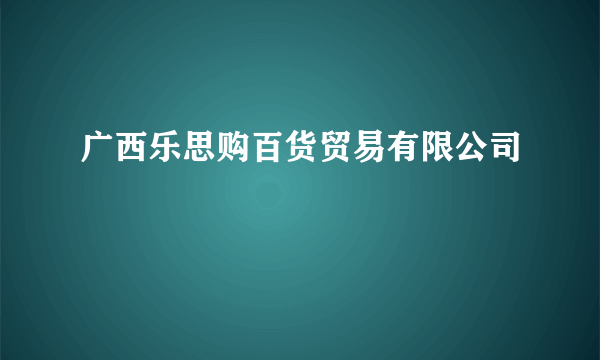 广西乐思购百货贸易有限公司